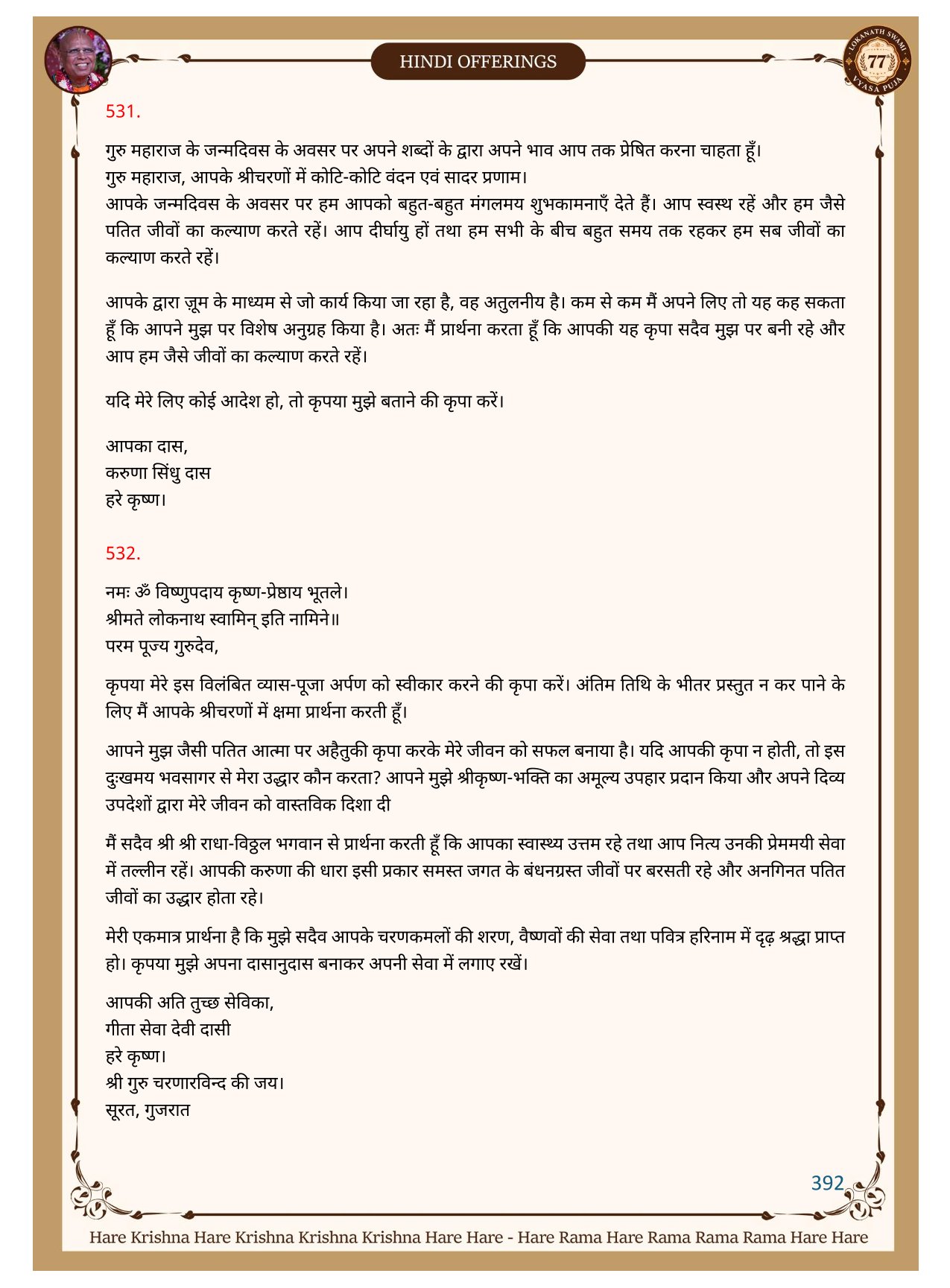 HINDI OFFERINGS

LOKANATH SWAMI 77 VYASA PUJA

531.

गुरु महाराज के जन्मदिवस के अवसर पर अपने शब्दों के द्वारा अपने भाव आप तक प्रेषित करना चाहता हूँ।
गुरु महाराज, आपके श्रीचरणों में कोटि-कोटि वंदन एवं सादर प्रणाम।
आपके जन्मदिवस के अवसर पर हम आपको बहुत-बहुत मंगलमय शुभकामनाएँ देते हैं। आप स्वस्थ रहें और हम जैसे पतित जीवों का कल्याण करते रहें। आप दीर्घायु हों तथा हम सभी के बीच बहुत समय तक रहकर हम सब जीवों का कल्याण करते रहें।

आपके द्वारा ज़ूम के माध्यम से जो कार्य किया जा रहा है, वह अतुलनीय है। कम से कम मैं अपने लिए तो यह कह सकता हूँ कि आपने मुझ पर विशेष अनुग्रह किया है। अतः मैं प्रार्थना करता हूँ कि आपकी यह कृपा सदैव मुझ पर बनी रहे और आप हम जैसे जीवों का कल्याण करते रहें।

यदि मेरे लिए कोई आदेश हो, तो कृपया मुझे बताने की कृपा करें।

आपका दास,
करुणा सिंधु दास
हरे कृष्ण।

532.

नमः ॐ विष्णुपदाय कृष्ण-प्रेष्ठाय भूतले।
श्रीमते लोकनाथ स्वामिन् इति नामिने॥
परम पूज्य गुरुदेव,

कृपया मेरे इस विलंबित व्यास-पूजा अर्पण को स्वीकार करने की कृपा करें। अंतिम तिथि के भीतर प्रस्तुत न कर पाने के लिए मैं आपके श्रीचरणों में क्षमा प्रार्थना करती हूँ।

आपने मुझ जैसी पतित आत्मा पर अहैतुकी कृपा करके मेरे जीवन को सफल बनाया है। यदि आपकी कृपा न होती, तो इस दुःखमय भवसागर से मेरा उद्धार कौन करता? आपने मुझे श्रीकृष्ण-भक्ति का अमूल्य उपहार प्रदान किया और अपने दिव्य उपदेशों द्वारा मेरे जीवन को वास्तविक दिशा दी

मैं सदैव श्री श्री राधा-विठ्ठल भगवान से प्रार्थना करती हूँ कि आपका स्वास्थ्य उत्तम रहे तथा आप नित्य उनकी प्रेममयी सेवा में तल्लीन रहें। आपकी करुणा की धारा इसी प्रकार समस्त जगत के बंधनग्रस्त जीवों पर बरसती रहे और अनगिनत पतित जीवों का उद्धार होता रहे।

मेरी एकमात्र प्रार्थना है कि मुझे सदैव आपके चरणकमलों की शरण, वैष्णवों की सेवा तथा पवित्र हरिनाम में दृढ़ श्रद्धा प्राप्त हो। कृपया मुझे अपना दासानुदास बनाकर अपनी सेवा में लगाए रखें।

आपकी अति तुच्छ सेविका,
गीता सेवा देवी दासी
हरे कृष्ण।
श्री गुरु चरणारविन्द की जय।
सूरत, गुजरात

392

Hare Krishna Hare Krishna Krishna Krishna Hare Hare - Hare Rama Hare Rama Rama Rama Hare Hare